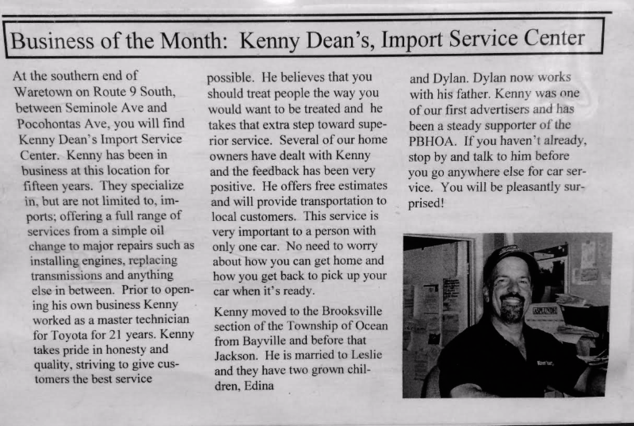 Business of the Month: Kenny Dean's, Import Service Center

At the southern end of Waretown on Route 9 South, between Seminole Ave and Pocohontas Ave, you will find Kenny Dean's Import Service Center. Kenny has been in business at this location for fifteen years. They specialize in, but are not limited to, imports; offering a full range of services from a simple oil change to major repairs such as installing engines, replacing transmissions and anything else in between. Prior to opening his own business Kenny worked as a master technician for Toyota for 21 years. Kenny takes pride in honesty and quality, striving to give customers the best service possible. He believes that you should treat people the way you would want to be treated and he takes that extra step toward superior service. Several of our home owners have dealt with Kenny and the feedback has been very positive. He offers free estimates and will provide transportation to local customers. This service is very important to a person with only one car. No need to worry about how you can get home and how you get back to pick up your car when it's ready.

Kenny moved to the Brooksville section of the Township of Ocean from Bayville and before that Jackson. He is married to Leslie and they have two grown children, Edina and Dylan. Dylan now works with his father. Kenny was one of our first advertisers and has been a steady supporter of the PBHOA. If you haven't already, stop by and talk to him before you go anywhere else for car service. You will be pleasantly surprised!